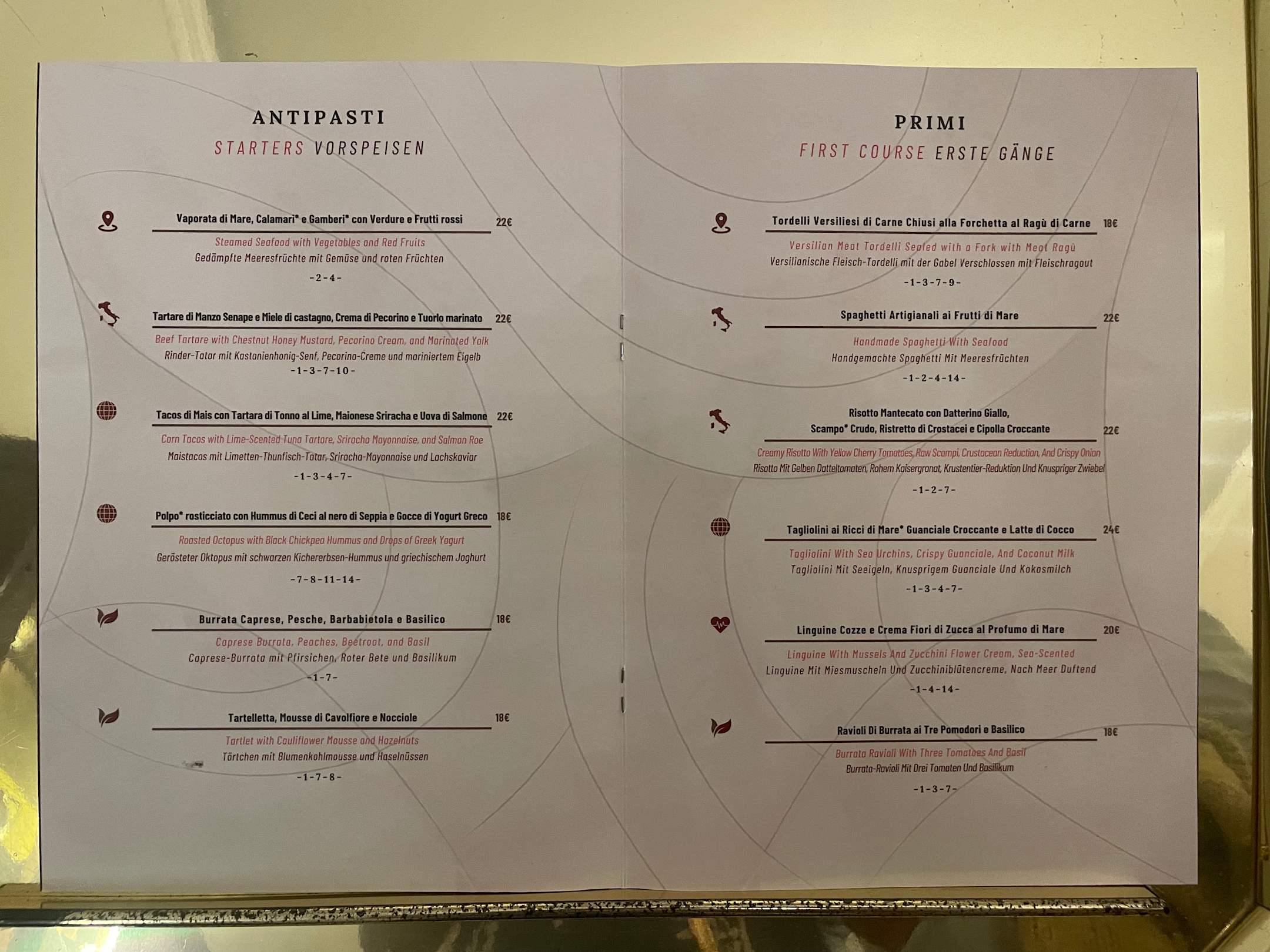 ANTIPASTI
STARTERS VORSPEISEN

Vaporata di Mare, Calamari* e Gamberi* con Verdure e Frutti rossi 22€
Steamed Seafood with Vegetables and Red Fruits
Gedämpfte Meeresfrüchte mit Gemüse und roten Früchten
-2-4-

Tartare di Manzo Senape e Miele di castagno, Crema di Pecorino e Tuorlo marinato 22€
Beef Tartare with Chestnut Honey Mustard, Pecorino Cream, and Marinated Yolk
Rinder-Tatar mit Kastanienhonig-Senf, Pecorino-Creme und mariniertem Eigelb
-1-3-7-10-

Tacos di Mais con Tartara di Tonno al Lime, Maionese Sriracha e Uova di Salmone 22€
Corn Tacos with Lime-Scented Tuna Tartare, Sriracha Mayonnaise, and Salmon Roe
Maistacos mit Limetten-Thunfisch-Tatar, Sriracha-Mayonnaise und Lachskaviar
-1-3-4-7-

Polpo* rosticciato con Hummus di Ceci al nero di Seppia e Gocce di Yogurt Greco 18€
Roasted Octopus with Black Chickpea Hummus and Drops of Greek Yogurt
Gerösteter Oktopus mit schwarzen Kichererbsen-Hummus und griechischem Joghurt
-7-8-11-14-

Burrata Caprese, Pesche, Barbabietola e Basilico 18€
Caprese Burrata, Peaches, Beetroot, and Basil
Caprese-Burrata mit Pfirsichen, Roter Bete und Basilikum
-1-7-

Tartelletta, Mousse di Cavolfiore e Nocciole 18€
Tartlet with Cauliflower Mousse and Hazelnuts
Törtchen mit Blumenkohlmousse und Haselnüssen
-1-7-8-

PRIMI
FIRST COURSE ERSTE GÄNGE

Tordelli Versiliesi di Carne Chiusi alla Forchetta al Ragù di Carne 18€
Versilian Meat Tordelli Sealed with a Fork with Meat Ragù
Versilianische Fleisch-Tordelli mit der Gabel Verschlossen mit Fleischragout
-1-3-7-9-

Spaghetti Artigianali ai Frutti di Mare 22€
Handmade Spaghetti With Seafood
Handgemachte Spaghetti Mit Meeresfrüchten
-1-2-4-14-

Risotto Mantecato con Datterino Giallo, Scampo* Crudo, Ristretto di Crostacei e Cipolla Croccante 22€
Creamy Risotto With Yellow Cherry Tomatoes, Raw Scampi, Crustacean Reduction, And Crispy Onion
Risotto Mit Gelben Datteltomaten, Rohem Kaisergranat, Krustentier-Reduktion Und Knuspriger Zwiebel
-1-2-7-

Tagliolini ai Ricci di Mare* Guanciale Croccante e Latte di Cocco 24€
Tagliolini With Sea Urchins, Crispy Guanciale, And Coconut Milk
Tagliolini Mit Seeigeln, Knusprigem Guanciale Und Kokosmilch
-1-3-4-7-

Linguine Cozze e Crema Fiori di Zucca al Profumo di Mare 20€
Linguine With Mussels And Zucchini Flower Cream, Sea-Scented
Linguine Mit Miesmuscheln Und Zucchiniblütencreme, Nach Meer Duftend
-1-4-14-

Ravioli Di Burrata ai Tre Pomodori e Basilico 18€
Burrata Ravioli With Three Tomatoes And Basil
Burrata-Ravioli Mit Drei Tomaten Und Basilikum
-1-3-7-